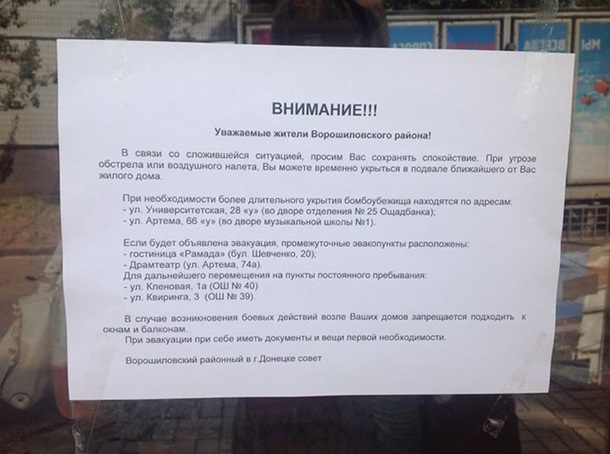 ВНИМАНИЕ!!!

Уважаемые жители Ворошиловского района!

В связи со сложившейся ситуацией, просим Вас сохранять спокойствие. При угрозе обстрела или воздушного налета, Вы можете временно укрыться в подвале ближайшего от Вас жилого дома.

При необходимости более длительного укрытия бомбоубежища находятся по адресам:
- ул. Университетская, 28 «у» (во дворе отделения № 25 Ощадбанка);
- ул. Артема, 66 «у» (во дворе музыкальной школы №1).

Если будет объявлена эвакуация, промежуточные эвакопункты расположены:
- гостиница «Рамада» (бул. Шевченко, 20);
- Драмтеатр (ул. Артема, 74а).
Для дальнейшего перемещения на пункты постоянного пребывания:
- ул. Кленовая, 1а (ОШ № 40)
- ул. Квиринга, 3 (ОШ № 39).

В случае возникновения боевых действий возле Ваших домов запрещается подходить к окнам и балконам.

При эвакуации при себе иметь документы и вещи первой необходимости.

Ворошиловский районный в г.Донецке совет